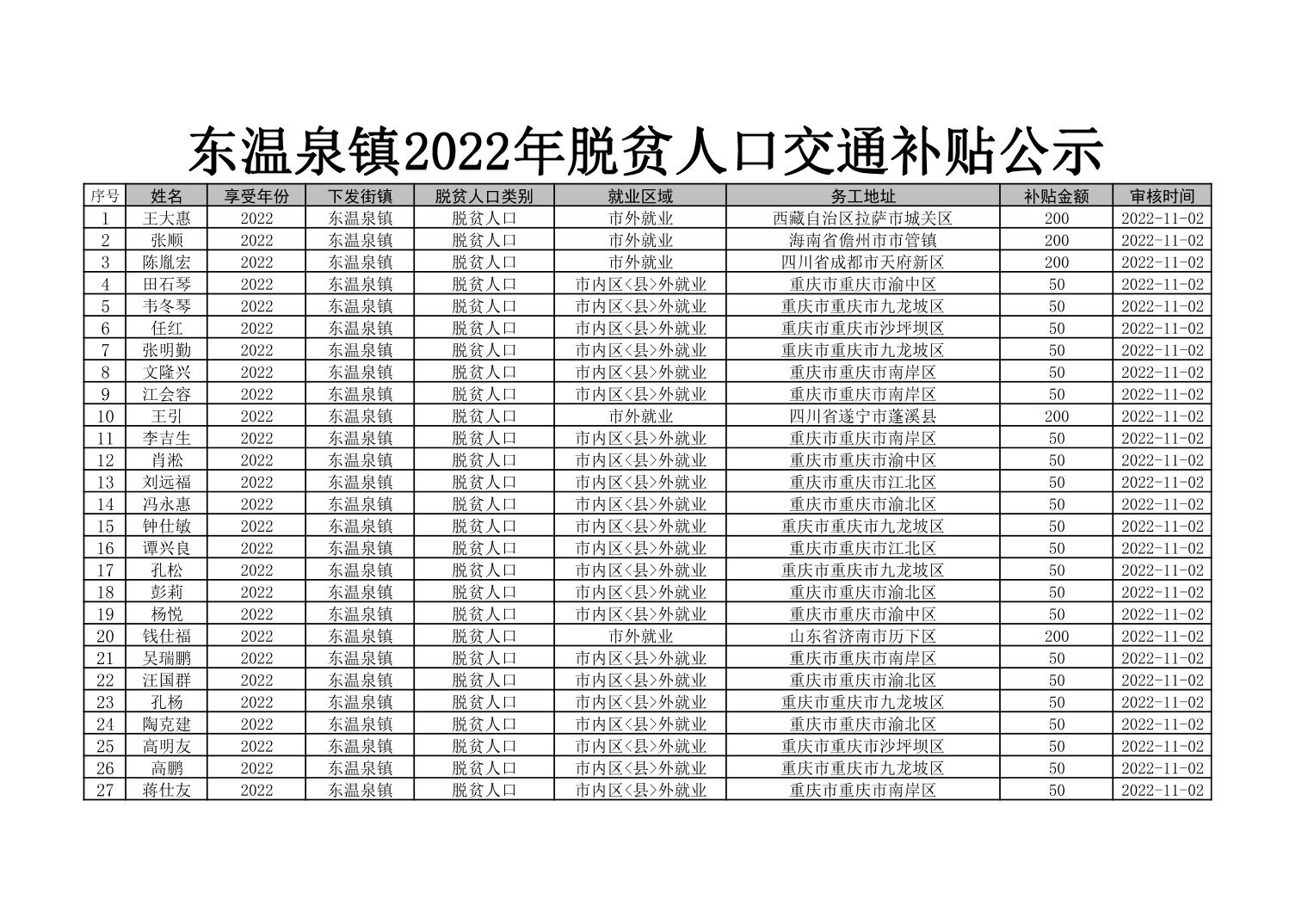 东温泉镇2022年脱贫人口交通补贴公示

| 序号 | 姓名 | 享受年份 | 下发街镇 | 脱贫人口类别 | 就业区域 | 务工地址 | 补贴金额 | 审核时间 |
|---|---|---|---|---|---|---|---|---|
| 1 | 王大惠 | 2022 | 东温泉镇 | 脱贫人口 | 市外就业 | 西藏自治区拉萨市城关区 | 200 | 2022-11-02 |
| 2 | 张顺 | 2022 | 东温泉镇 | 脱贫人口 | 市外就业 | 海南省儋州市市管镇 | 200 | 2022-11-02 |
| 3 | 陈胤宏 | 2022 | 东温泉镇 | 脱贫人口 | 市外就业 | 四川省成都市天府新区 | 200 | 2022-11-02 |
| 4 | 田石琴 | 2022 | 东温泉镇 | 脱贫人口 | 市内区<县>外就业 | 重庆市重庆市渝中区 | 50 | 2022-11-02 |
| 5 | 韦冬琴 | 2022 | 东温泉镇 | 脱贫人口 | 市内区<县>外就业 | 重庆市重庆市九龙坡区 | 50 | 2022-11-02 |
| 6 | 任红 | 2022 | 东温泉镇 | 脱贫人口 | 市内区<县>外就业 | 重庆市重庆市沙坪坝区 | 50 | 2022-11-02 |
| 7 | 张明勤 | 2022 | 东温泉镇 | 脱贫人口 | 市内区<县>外就业 | 重庆市重庆市九龙坡区 | 50 | 2022-11-02 |
| 8 | 文隆兴 | 2022 | 东温泉镇 | 脱贫人口 | 市内区<县>外就业 | 重庆市重庆市南岸区 | 50 | 2022-11-02 |
| 9 | 江会容 | 2022 | 东温泉镇 | 脱贫人口 | 市内区<县>外就业 | 重庆市重庆市南岸区 | 50 | 2022-11-02 |
| 10 | 王引 | 2022 | 东温泉镇 | 脱贫人口 | 市外就业 | 四川省遂宁市蓬溪县 | 200 | 2022-11-02 |
| 11 | 李吉生 | 2022 | 东温泉镇 | 脱贫人口 | 市内区<县>外就业 | 重庆市重庆市南岸区 | 50 | 2022-11-02 |
| 12 | 肖淞 | 2022 | 东温泉镇 | 脱贫人口 | 市内区<县>外就业 | 重庆市重庆市渝中区 | 50 | 2022-11-02 |
| 13 | 刘远福 | 2022 | 东温泉镇 | 脱贫人口 | 市内区<县>外就业 | 重庆市重庆市江北区 | 50 | 2022-11-02 |
| 14 | 冯永惠 | 2022 | 东温泉镇 | 脱贫人口 | 市内区<县>外就业 | 重庆市重庆市渝北区 | 50 | 2022-11-02 |
| 15 | 钟仕敏 | 2022 | 东温泉镇 | 脱贫人口 | 市内区<县>外就业 | 重庆市重庆市九龙坡区 | 50 | 2022-11-02 |
| 16 | 谭兴良 | 2022 | 东温泉镇 | 脱贫人口 | 市内区<县>外就业 | 重庆市重庆市江北区 | 50 | 2022-11-02 |
| 17 | 孔松 | 2022 | 东温泉镇 | 脱贫人口 | 市内区<县>外就业 | 重庆市重庆市九龙坡区 | 50 | 2022-11-02 |
| 18 | 彭莉 | 2022 | 东温泉镇 | 脱贫人口 | 市内区<县>外就业 | 重庆市重庆市渝北区 | 50 | 2022-11-02 |
| 19 | 杨悦 | 2022 | 东温泉镇 | 脱贫人口 | 市内区<县>外就业 | 重庆市重庆市渝中区 | 50 | 2022-11-02 |
| 20 | 钱仕福 | 2022 | 东温泉镇 | 脱贫人口 | 市外就业 | 山东省济南市历下区 | 200 | 2022-11-02 |
| 21 | 吴瑞鹏 | 2022 | 东温泉镇 | 脱贫人口 | 市内区<县>外就业 | 重庆市重庆市南岸区 | 50 | 2022-11-02 |
| 22 | 汪国群 | 2022 | 东温泉镇 | 脱贫人口 | 市内区<县>外就业 | 重庆市重庆市渝北区 | 50 | 2022-11-02 |
| 23 | 孔杨 | 2022 | 东温泉镇 | 脱贫人口 | 市内区<县>外就业 | 重庆市重庆市九龙坡区 | 50 | 2022-11-02 |
| 24 | 陶克建 | 2022 | 东温泉镇 | 脱贫人口 | 市内区<县>外就业 | 重庆市重庆市渝北区 | 50 | 2022-11-02 |
| 25 | 高明友 | 2022 | 东温泉镇 | 脱贫人口 | 市内区<县>外就业 | 重庆市重庆市沙坪坝区 | 50 | 2022-11-02 |
| 26 | 高鹏 | 2022 | 东温泉镇 | 脱贫人口 | 市内区<县>外就业 | 重庆市重庆市九龙坡区 | 50 | 2022-11-02 |
| 27 | 蒋仕友 | 2022 | 东温泉镇 | 脱贫人口 | 市内区<县>外就业 | 重庆市重庆市南岸区 | 50 | 2022-11-02 |